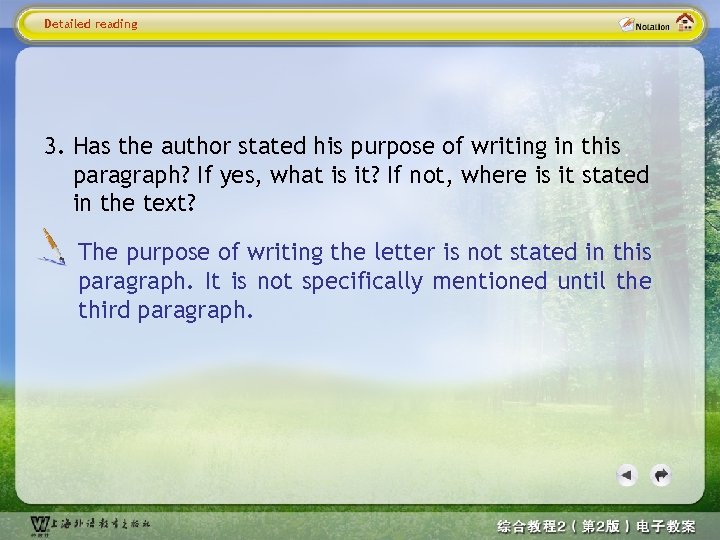 Detailed reading

Notation

3. Has the author stated his purpose of writing in this paragraph? If yes, what is it? If not, where is it stated in the text?

The purpose of writing the letter is not stated in this paragraph. It is not specifically mentioned until the third paragraph.

上海外语教育出版社

综合教程2（第2版）电子教案